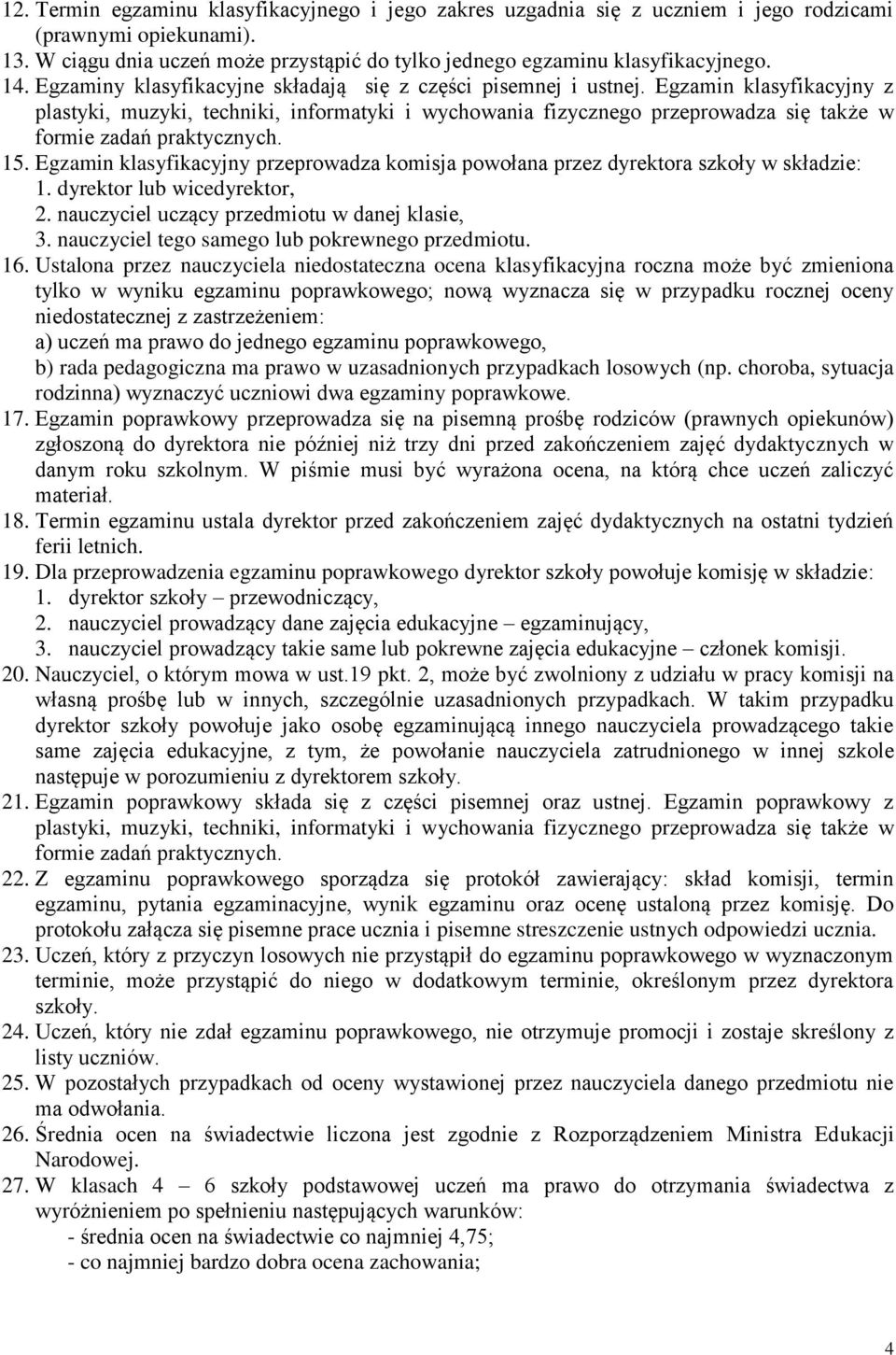 12. Termin egzaminu klasyfikacyjnego i jego zakres uzgadnia się z uczniem i jego rodzicami (prawnymi opiekunami).
13. W ciągu dnia uczeń może przystąpić do tylko jednego egzaminu klasyfikacyjnego.
14. Egzaminy klasyfikacyjne składają się z części pisemnej i ustnej. Egzamin klasyfikacyjny z plastyki, muzyki, techniki, informatyki i wychowania fizycznego przeprowadza się także w formie zadań praktycznych.
15. Egzamin klasyfikacyjny przeprowadza komisja powołana przez dyrektora szkoły w składzie:
1. dyrektor lub wicedyrektor,
2. nauczyciel uczący przedmiotu w danej klasie,
3. nauczyciel tego samego lub pokrewnego przedmiotu.
16. Ustalona przez nauczyciela niedostateczna ocena klasyfikacyjna roczna może być zmieniona tylko w wyniku egzaminu poprawkowego; nową wyznacza się w przypadku rocznej oceny niedostatecznej z zastrzeżeniem:
a) uczeń ma prawo do jednego egzaminu poprawkowego,
b) rada pedagogiczna ma prawo w uzasadnionych przypadkach losowych (np. choroba, sytuacja rodzinna) wyznaczyć uczniowi dwa egzaminy poprawkowe.
17. Egzamin poprawkowy przeprowadza się na pisemną prośbę rodziców (prawnych opiekunów) zgłoszoną do dyrektora nie później niż trzy dni przed zakończeniem zajęć dydaktycznych w danym roku szkolnym. W piśmie musi być wyrażona ocena, na którą chce uczeń zaliczyć materiał.
18. Termin egzaminu ustala dyrektor przed zakończeniem zajęć dydaktycznych na ostatni tydzień ferii letnich.
19. Dla przeprowadzenia egzaminu poprawkowego dyrektor szkoły powołuje komisję w składzie:
1. dyrektor szkoły – przewodniczący,
2. nauczyciel prowadzący dane zajęcia edukacyjne – egzaminujący,
3. nauczyciel prowadzący takie same lub pokrewne zajęcia edukacyjne – członek komisji.
20. Nauczyciel, o którym mowa w ust.19 pkt. 2, może być zwolniony z udziału w pracy komisji na własną prośbę lub w innych, szczególnie uzasadnionych przypadkach. W takim przypadku dyrektor szkoły powołuje jako osobę egzaminującą innego nauczyciela prowadzącego takie same zajęcia edukacyjne, z tym, że powołanie nauczyciela zatrudnionego w innej szkole następuje w porozumieniu z dyrektorem szkoły.
21. Egzamin poprawkowy składa się z części pisemnej oraz ustnej. Egzamin poprawkowy z plastyki, muzyki, techniki, informatyki i wychowania fizycznego przeprowadza się także w formie zadań praktycznych.
22. Z egzaminu poprawkowego sporządza się protokół zawierający: skład komisji, termin egzaminu, pytania egzaminacyjne, wynik egzaminu oraz ocenę ustaloną przez komisję. Do protokołu załącza się pisemne prace ucznia i pisemne streszczenie ustnych odpowiedzi ucznia.
23. Uczeń, który z przyczyn losowych nie przystąpił do egzaminu poprawkowego w wyznaczonym terminie, może przystąpić do niego w dodatkowym terminie, określonym przez dyrektora szkoły.
24. Uczeń, który nie zdał egzaminu poprawkowego, nie otrzymuje promocji i zostaje skreślony z listy uczniów.
25. W pozostałych przypadkach od oceny wystawionej przez nauczyciela danego przedmiotu nie ma odwołania.
26. Średnia ocen na świadectwie liczona jest zgodnie z Rozporządzeniem Ministra Edukacji Narodowej.
27. W klasach 4 – 6 szkoły podstawowej uczeń ma prawo do otrzymania świadectwa z wyróżnieniem po spełnieniu następujących warunków:
- średnia ocen na świadectwie co najmniej 4,75;
- co najmniej bardzo dobra ocena zachowania;

4